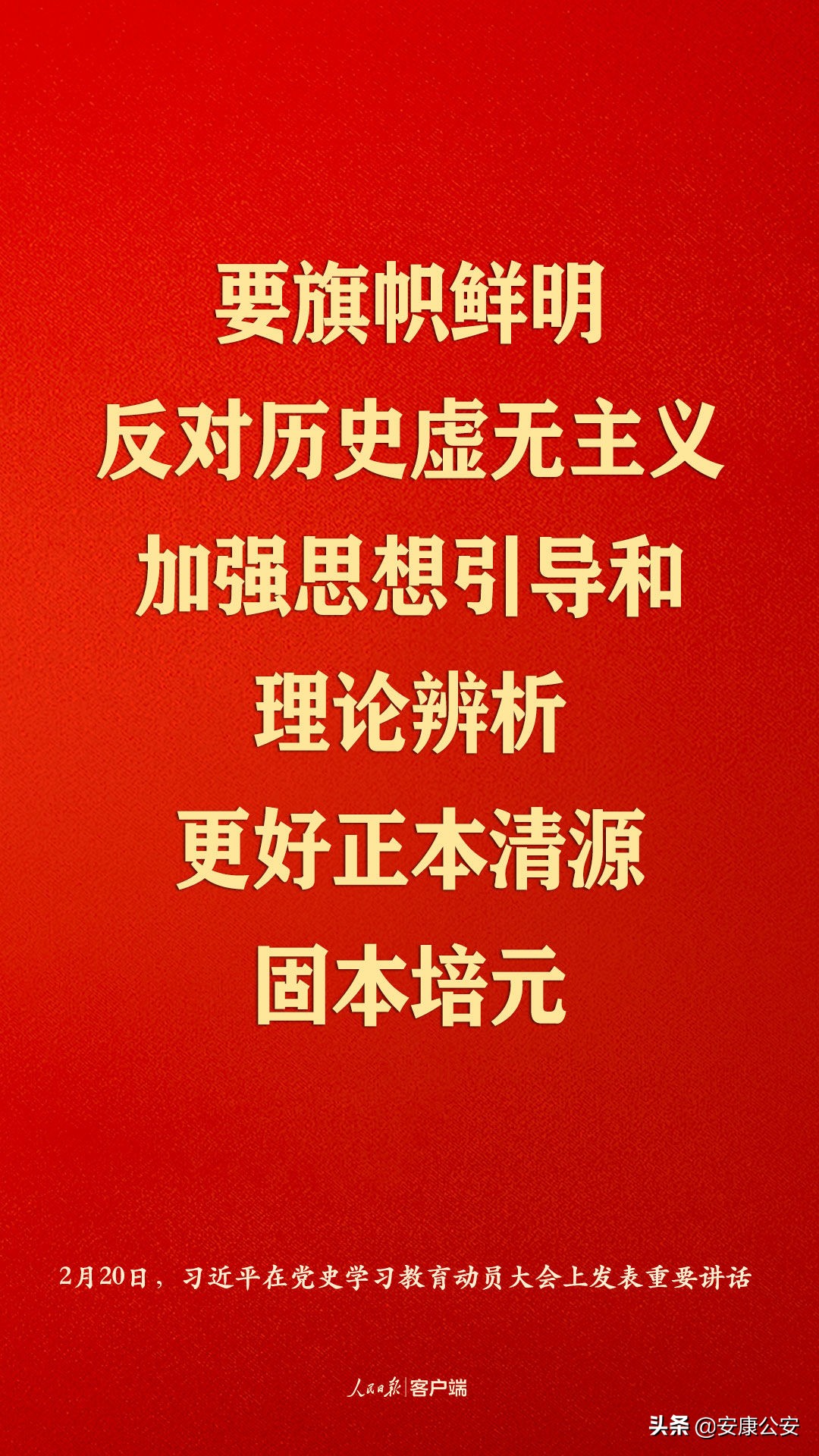 要旗帜鲜明
反对历史虚无主义
加强思想引导和
理论辨析
更好正本清源
固本培元

2月20日，习近平在党史学习教育动员大会上发表重要讲话

人民日报|客户端

头条 @安康公安